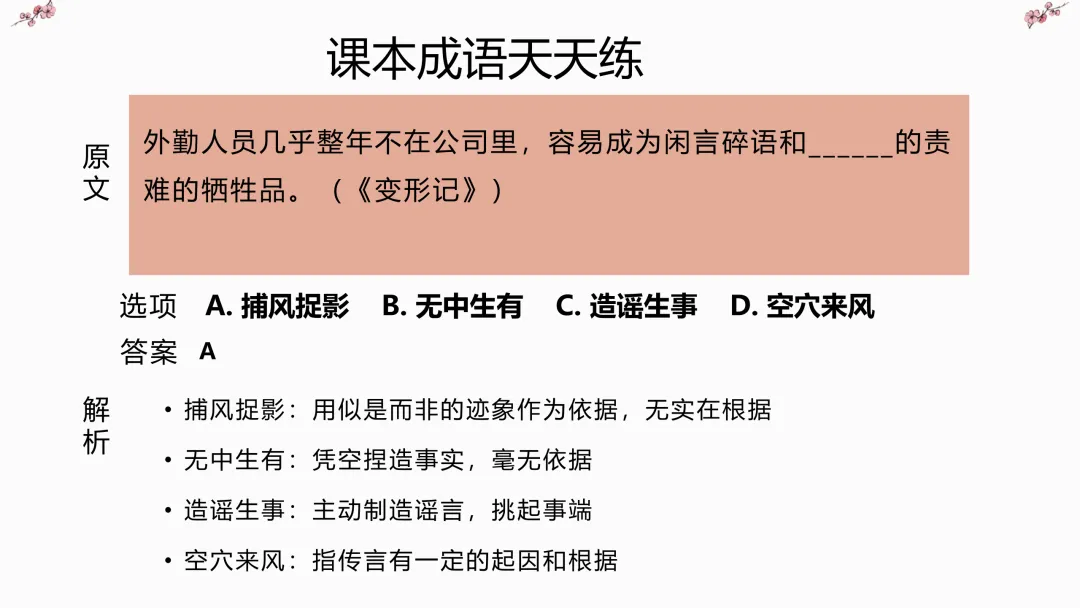 课本成语天天练

原文

外勤人员几乎整年不在公司里，容易成为闲言碎语和______的责难的牺牲品。（《变形记》）

选项 A. 捕风捉影 B. 无中生有 C. 造谣生事 D. 空穴来风

答案 A

解析

• 捕风捉影：用似是而非的迹象作为依据，无实在根据

• 无中生有：凭空捏造事实，毫无依据

• 造谣生事：主动制造谣言，挑起事端

• 空穴来风：指传言有一定的起因和根据